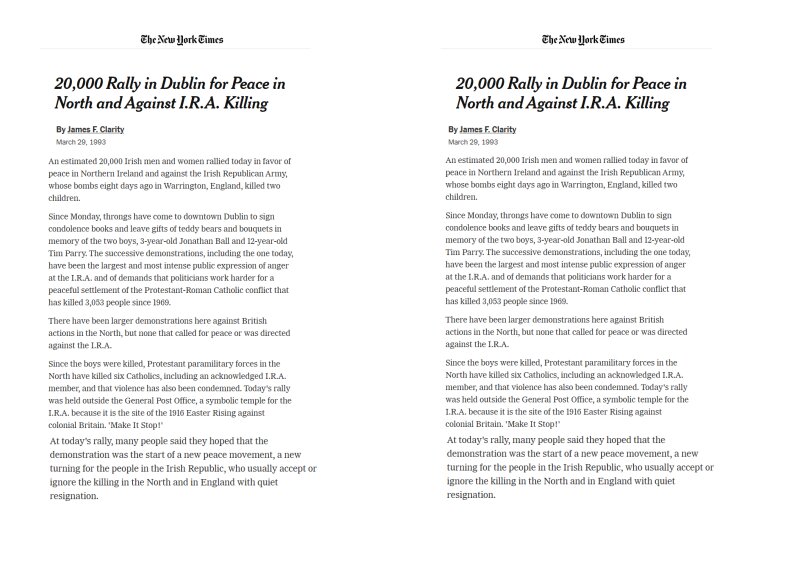 The New York Times

20,000 Rally in Dublin for Peace in North and Against I.R.A. Killing

By James F. Clarity
March 29, 1993

An estimated 20,000 Irish men and women rallied today in favor of peace in Northern Ireland and against the Irish Republican Army, whose bombs eight days ago in Warrington, England, killed two children.

Since Monday, throngs have come to downtown Dublin to sign condolence books and leave gifts of teddy bears and bouquets in memory of the two boys, 3-year-old Jonathan Ball and 12-year-old Tim Parry. The successive demonstrations, including the one today, have been the largest and most intense public expression of anger at the I.R.A. and of demands that politicians work harder for a peaceful settlement of the Protestant-Roman Catholic conflict that has killed 3,053 people since 1969.

There have been larger demonstrations here against British actions in the North, but none that called for peace or was directed against the I.R.A.

Since the boys were killed, Protestant paramilitary forces in the North have killed six Catholics, including an acknowledged I.R.A. member, and that violence has also been condemned. Today's rally was held outside the General Post Office, a symbolic temple for the I.R.A. because it is the site of the 1916 Easter Rising against colonial Britain. 'Make It Stop!'

At today's rally, many people said they hoped that the demonstration was the start of a new peace movement, a new turning for the people in the Irish Republic, who usually accept or ignore the killing in the North and in England with quiet resignation.

The New York Times

20,000 Rally in Dublin for Peace in North and Against I.R.A. Killing

By James F. Clarity
March 29, 1993

An estimated 20,000 Irish men and women rallied today in favor of peace in Northern Ireland and against the Irish Republican Army, whose bombs eight days ago in Warrington, England, killed two children.

Since Monday, throngs have come to downtown Dublin to sign condolence books and leave gifts of teddy bears and bouquets in memory of the two boys, 3-year-old Jonathan Ball and 12-year-old Tim Parry. The successive demonstrations, including the one today, have been the largest and most intense public expression of anger at the I.R.A. and of demands that politicians work harder for a peaceful settlement of the Protestant-Roman Catholic conflict that has killed 3,053 people since 1969.

There have been larger demonstrations here against British actions in the North, but none that called for peace or was directed against the I.R.A.

Since the boys were killed, Protestant paramilitary forces in the North have killed six Catholics, including an acknowledged I.R.A. member, and that violence has also been condemned. Today's rally was held outside the General Post Office, a symbolic temple for the I.R.A. because it is the site of the 1916 Easter Rising against colonial Britain. 'Make It Stop!'

At today's rally, many people said they hoped that the demonstration was the start of a new peace movement, a new turning for the people in the Irish Republic, who usually accept or ignore the killing in the North and in England with quiet resignation.